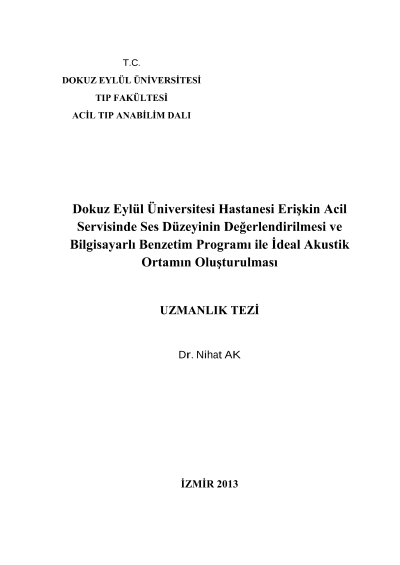 T.C.
DOKUZ EYLÜL ÜNİVERSİTESİ
TIP FAKÜLTESİ
ACİL TIP ANABİLİM DALI

Dokuz Eylül Üniversitesi Hastanesi Erişkin Acil Servisinde Ses Düzeyinin Değerlendirilmesi ve Bilgisayarlı Benzetim Programı ile İdeal Akustik Ortamın Oluşturulması

UZMANLIK TEZİ

Dr. Nihat AK

İZMİR 2013